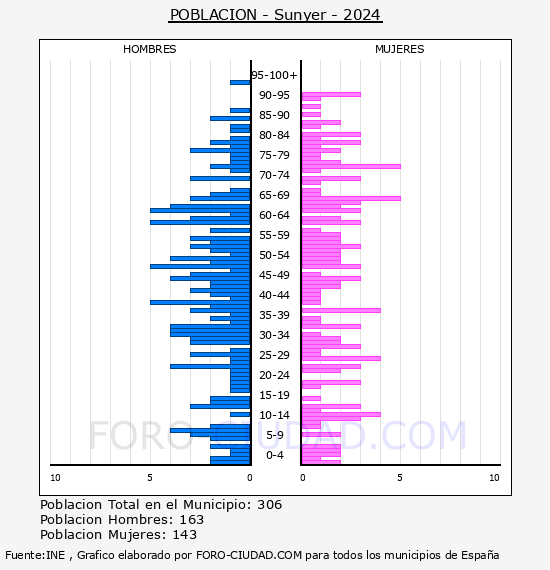 POBLACION - Sunyer - 2024

HOMBRES

MUJERES

95-100+
90-95
85-90
80-84
75-79
70-74
65-69
60-64
55-59
50-54
45-49
40-44
35-39
30-34
25-29
20-24
15-19
10-14
5-9
0-4

10
5
0
0
5
10

FORO-CIUDAD.COM

Poblacion Total en el Municipio: 306
Poblacion Hombres: 163
Poblacion Mujeres: 143

Fuente:INE , Grafico elaborado por FORO-CIUDAD.COM para todos los municipios de España